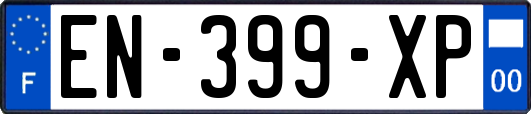 F
EN-399-XP
00